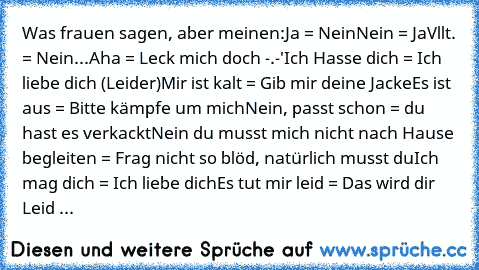 Was frauen sagen, aber meinen:Ja = NeinNein = JaVllt. = Nein...Aha = Leck mich doch -.-'Ich Hasse dich = Ich liebe dich (Leider)Mir ist kalt = Gib mir deine JackeEs ist aus = Bitte kämpfe um michNein, passt schon = du hast es verkacktNein du musst mich nicht nach Hause begleiten = Frag nicht so blöd, natürlich musst duIch mag dich = Ich liebe dichEs tut mir leid = Das wird dir Leid ...

Diesen und weitere Sprüche auf www.sprüche.cc